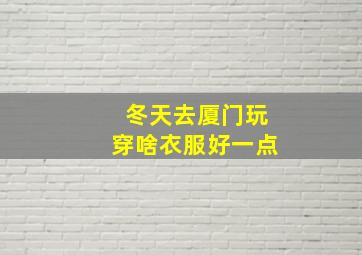 冬天去厦门玩
穿啥衣服好一点